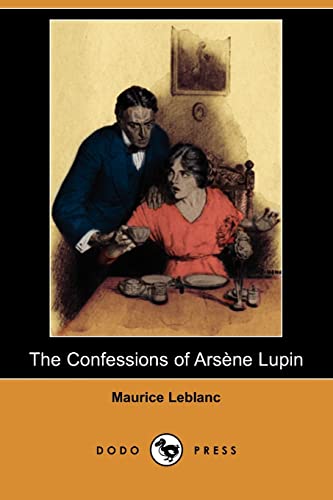 The Confessions of Arsène Lupin

Maurice Leblanc

DODO PRESS